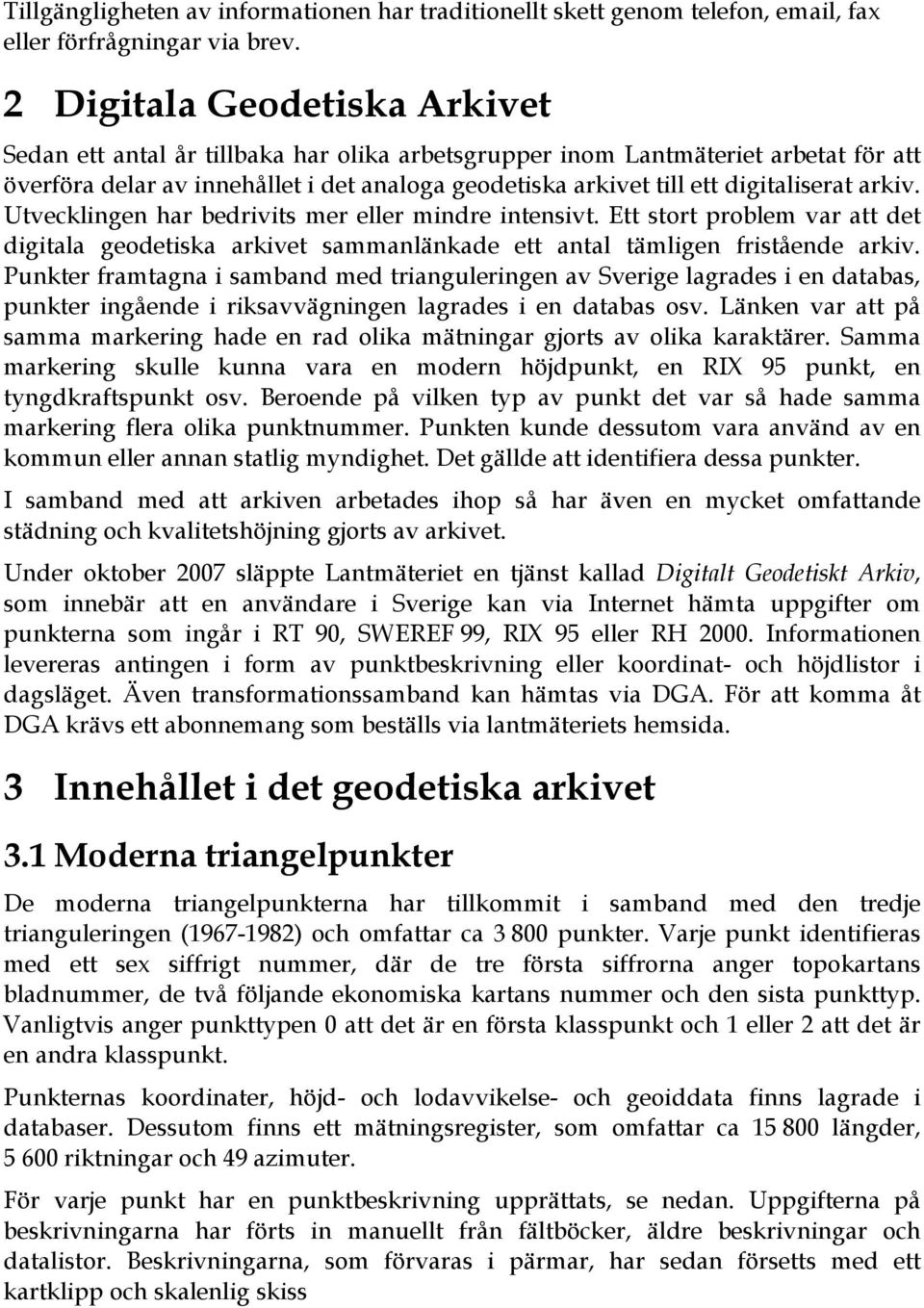 Tillgängligheten av informationen har traditionellt skett genom telefon, email, fax eller förfrågningar via brev.

2 Digitala Geodetiska Arkivet

Sedan ett antal år tillbaka har olika arbetsgrupper inom Lantmäteriet arbetat för att överföra delar av innehållet i det analoga geodetiska arkivet till ett digitaliserat arkiv. Utvecklingen har bedrivits mer eller mindre intensivt. Ett stort problem var att det digitala geodetiska arkivet sammanlänkade ett antal tämligen fristående arkiv. Punkter framtagna i samband med trianguleringen av Sverige lagrades i en databas, punkter ingående i riksavvägningen lagrades i en databas osv. Länken var att på samma markering hade en rad olika mätningar gjorts av olika karaktärer. Samma markering skulle kunna vara en modern höjdpunkt, en RIX 95 punkt, en tyngdkraftspunkt osv. Beroende på vilken typ av punkt det var så hade samma markering flera olika punktnummer. Punkten kunde dessutom vara använd av en kommun eller annan statlig myndighet. Det gällde att identifiera dessa punkter.

I samband med att arkiven arbetades ihop så har även en mycket omfattande städning och kvalitetshöjning gjorts av arkivet.

Under oktober 2007 släppte Lantmäteriet en tjänst kallad Digitalt Geodetiskt Arkiv, som innebär att en användare i Sverige kan via Internet hämta uppgifter om punkterna som ingår i RT 90, SWEREF 99, RIX 95 eller RH 2000. Informationen levereras antingen i form av punktbeskrivning eller koordinat- och höjdlistor i dagsläget. Även transformationssamband kan hämtas via DGA. För att komma åt DGA krävs ett abonnemang som beställs via lantmäteriets hemsida.

3 Innehållet i det geodetiska arkivet

3.1 Moderna triangelpunkter

De moderna triangelpunkterna har tillkommit i samband med den tredje trianguleringen (1967-1982) och omfattar ca 3 800 punkter. Varje punkt identifieras med ett sex siffrigt nummer, där de tre första siffrorna anger topokartans bladnummer, de två följande ekonomiska kartans nummer och den sista punkttyp. Vanligtvis anger punkttypen 0 att det är en första klasspunkt och 1 eller 2 att det är en andra klasspunkt.

Punkternas koordinater, höjd- och lodavvikelse- och geoiddata finns lagrade i databaser. Dessutom finns ett mätningsregister, som omfattar ca 15 800 längder, 5 600 riktningar och 49 azimuter.

För varje punkt har en punktbeskrivning upprättats, se nedan. Uppgifterna på beskrivningarna har förts in manuellt från fältböcker, äldre beskrivningar och datalistor. Beskrivningarna, som förvaras i pärmar, har sedan försetts med ett kartklipp och skalenlig skiss